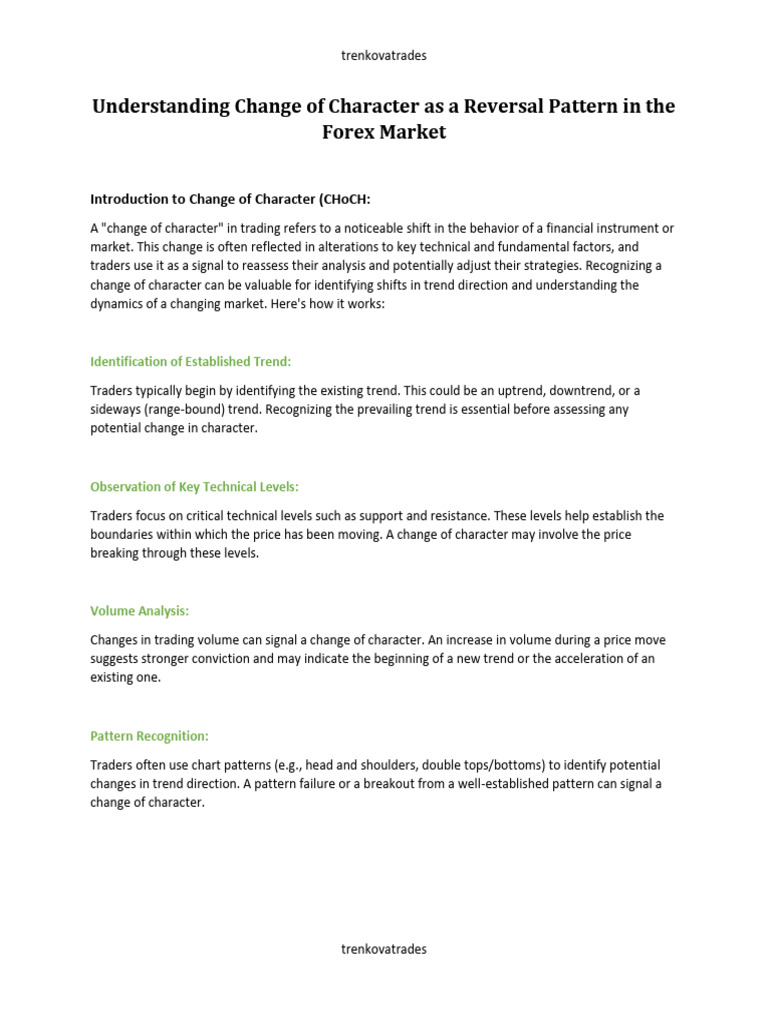 trenkovatrades

Understanding Change of Character as a Reversal Pattern in the Forex Market

Introduction to Change of Character (CHoCH:

A "change of character" in trading refers to a noticeable shift in the behavior of a financial instrument or market. This change is often reflected in alterations to key technical and fundamental factors, and traders use it as a signal to reassess their analysis and potentially adjust their strategies. Recognizing a change of character can be valuable for identifying shifts in trend direction and understanding the dynamics of a changing market. Here's how it works:

Identification of Established Trend:

Traders typically begin by identifying the existing trend. This could be an uptrend, downtrend, or a sideways (range-bound) trend. Recognizing the prevailing trend is essential before assessing any potential change in character.

Observation of Key Technical Levels:

Traders focus on critical technical levels such as support and resistance. These levels help establish the boundaries within which the price has been moving. A change of character may involve the price breaking through these levels.

Volume Analysis:

Changes in trading volume can signal a change of character. An increase in volume during a price move suggests stronger conviction and may indicate the beginning of a new trend or the acceleration of an existing one.

Pattern Recognition:

Traders often use chart patterns (e.g., head and shoulders, double tops/bottoms) to identify potential changes in trend direction. A pattern failure or a breakout from a well-established pattern can signal a change of character.

trenkovatrades